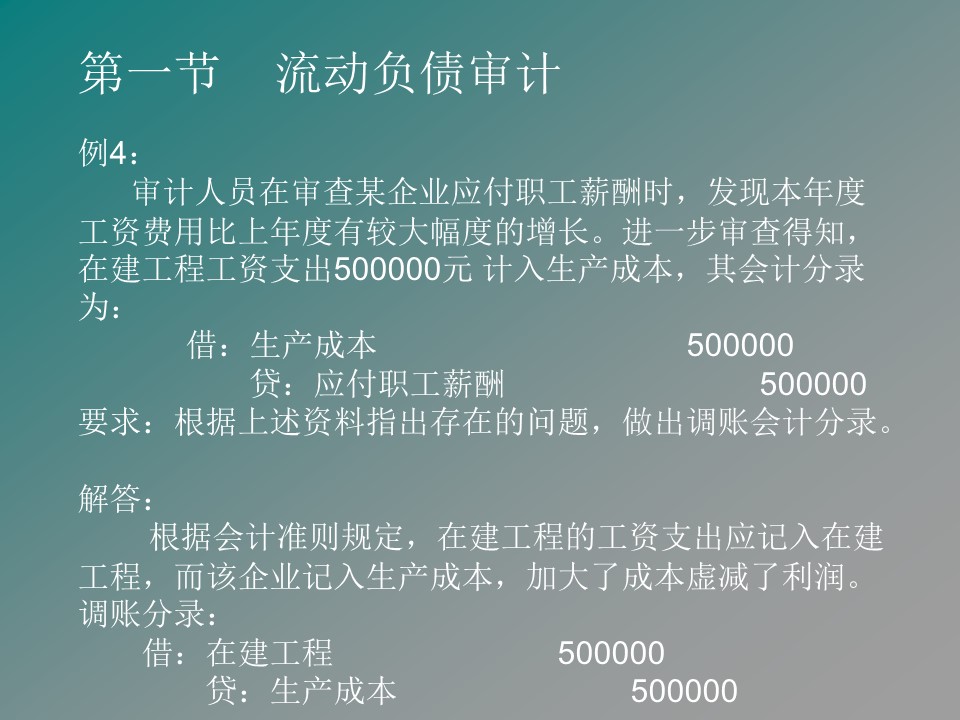 第一节　流动负债审计

例4：
审计人员在审查某企业应付职工薪酬时，发现本年度工资费用比上年度有较大幅度的增长。进一步审查得知，在建工程工资支出500000元 计入生产成本，其会计分录为：
借：生产成本　500000
贷：应付职工薪酬　500000
要求：根据上述资料指出存在的问题，做出调账会计分录。

解答：
根据会计准则规定，在建工程的工资支出应记入在建工程，而该企业记入生产成本，加大了成本虚减了利润。
调账分录：
借：在建工程　500000
贷：生产成本　500000